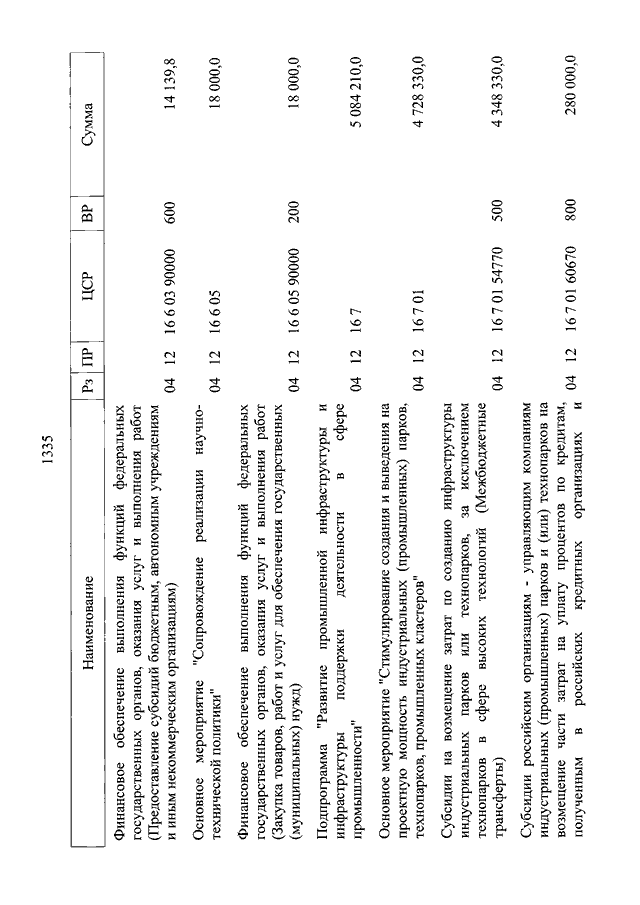 1335

| Наименование | Рз | ПР | ЦСР | ВР | Сумма |
|---|---|---|---|---|---|
| Финансовое обеспечение выполнения функций федеральных государственных органов, оказания услуг и выполнения работ (Предоставление субсидий бюджетным, автономным учреждениям и иным некоммерческим организациям) | 04 | 12 | 16 6 03 90000 | 600 | 14 139,8 |
| Основное мероприятие "Сопровождение реализации научно-технической политики" | 04 | 12 | 16 6 05 | | 18 000,0 |
| Финансовое обеспечение выполнения функций федеральных государственных органов, оказания услуг и выполнения работ (Закупка товаров, работ и услуг для обеспечения государственных (муниципальных) нужд) | 04 | 12 | 16 6 05 90000 | 200 | 18 000,0 |
| Подпрограмма "Развитие промышленной инфраструктуры и инфраструктуры поддержки деятельности в сфере промышленности" | 04 | 12 | 16 7 | | 5 084 210,0 |
| Основное мероприятие "Стимулирование создания и выведения на проектную мощность индустриальных (промышленных) парков, технопарков, промышленных кластеров" | 04 | 12 | 16 7 01 | | 4 728 330,0 |
| Субсидии на возмещение затрат по созданию инфраструктуры индустриальных парков или технопарков, за исключением технопарков в сфере высоких технологий (Межбюджетные трансферты) | 04 | 12 | 16 7 01 54770 | 500 | 4 348 330,0 |
| Субсидии российским организациям - управляющим компаниям индустриальных (промышленных) парков и (или) технопарков на возмещение части затрат на уплату процентов по кредитам, полученным в российских кредитных организациях и | 04 | 12 | 16 7 01 60670 | 800 | 280 000,0 |